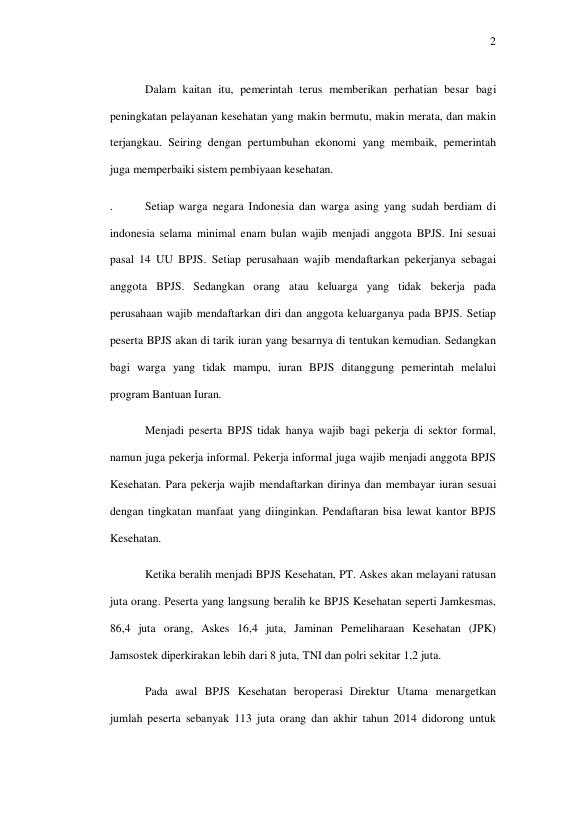 2

Dalam kaitan itu, pemerintah terus memberikan perhatian besar bagi peningkatan pelayanan kesehatan yang makin bermutu, makin merata, dan makin terjangkau. Seiring dengan pertumbuhan ekonomi yang membaik, pemerintah juga memperbaiki sistem pembiyaan kesehatan.

. Setiap warga negara Indonesia dan warga asing yang sudah berdiam di indonesia selama minimal enam bulan wajib menjadi anggota BPJS. Ini sesuai pasal 14 UU BPJS. Setiap perusahaan wajib mendaftarkan pekerjanya sebagai anggota BPJS. Sedangkan orang atau keluarga yang tidak bekerja pada perusahaan wajib mendaftarkan diri dan anggota keluarganya pada BPJS. Setiap peserta BPJS akan di tarik iuran yang besarnya di tentukan kemudian. Sedangkan bagi warga yang tidak mampu, iuran BPJS ditanggung pemerintah melalui program Bantuan Iuran.

Menjadi peserta BPJS tidak hanya wajib bagi pekerja di sektor formal, namun juga pekerja informal. Pekerja informal juga wajib menjadi anggota BPJS Kesehatan. Para pekerja wajib mendaftarkan dirinya dan membayar iuran sesuai dengan tingkatan manfaat yang diinginkan. Pendaftaran bisa lewat kantor BPJS Kesehatan.

Ketika beralih menjadi BPJS Kesehatan, PT. Askes akan melayani ratusan juta orang. Peserta yang langsung beralih ke BPJS Kesehatan seperti Jamkesmas, 86,4 juta orang, Askes 16,4 juta, Jaminan Pemeliharaan Kesehatan (JPK) Jamsostek diperkirakan lebih dari 8 juta, TNI dan polri sekitar 1,2 juta.

Pada awal BPJS Kesehatan beroperasi Direktur Utama menargetkan jumlah peserta sebanyak 113 juta orang dan akhir tahun 2014 didorong untuk